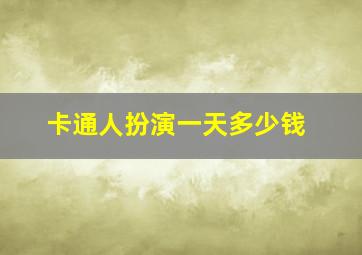 卡通人扮演一天多少钱